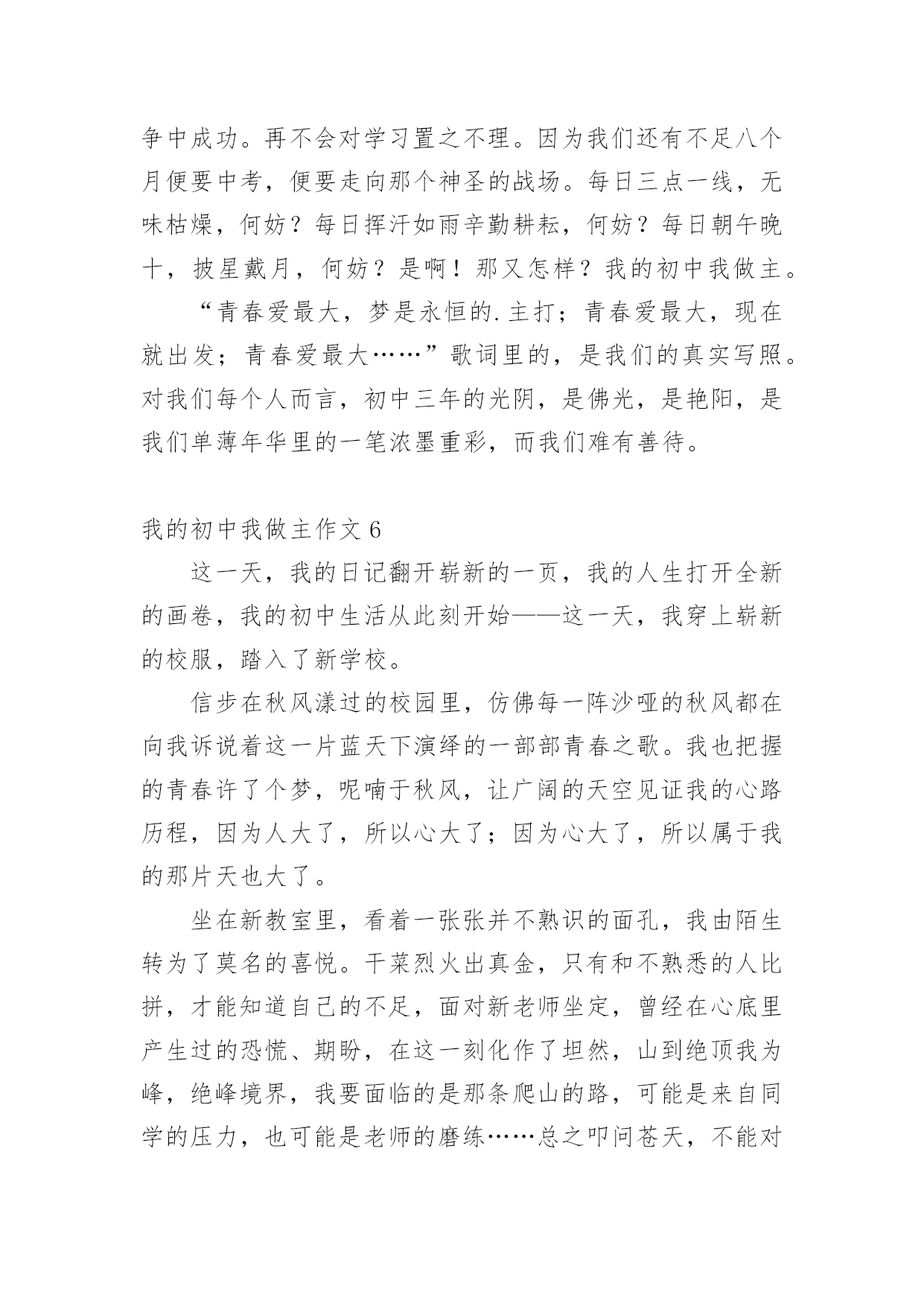 争中成功。再不会对学习置之不理。因为我们还有不足八个月便要中考，便要走向那个神圣的战场。每日三点一线，无味枯燥，何妨？每日挥汗如雨辛勤耕耘，何妨？每日朝午晚十，披星戴月，何妨？是啊！那又怎样？我的初中我做主。

“青春爱最大，梦是永恒的.主打；青春爱最大，现在就出发；青春爱最大……”歌词里的，是我们的真实写照。对我们每个人而言，初中三年的光阴，是佛光，是艳阳，是我们单薄年华里的一笔浓墨重彩，而我们难有善待。

我的初中我做主作文 6

这一天，我的日记翻开崭新的一页，我的人生打开全新的画卷，我的初中生活从此刻开始——这一天，我穿上崭新的校服，踏入了新学校。

信步在秋风漾过的校园里，仿佛每一阵沙哑的秋风都在向我诉说着这一片蓝天下演绎的一部部青春之歌。我也把握的青春许了个梦，呢喃于秋风，让广阔的天空见证我的心路历程，因为人大了，所以心大了；因为心大了，所以属于我的那片天也大了。

坐在新教室里，看着一张张并不熟识的面孔，我由陌生转为了莫名的喜悦。干菜烈火出真金，只有和不熟悉的人比拼，才能知道自己的不足，面对新老师坐定，曾经在心底里产生过的恐慌、期盼，在这一刻化作了坦然，山到绝顶我为峰，绝峰境界，我要面临的是那条爬山的路，可能是来自同学的压力，也可能是老师的磨练……总之叩问苍天，不能对